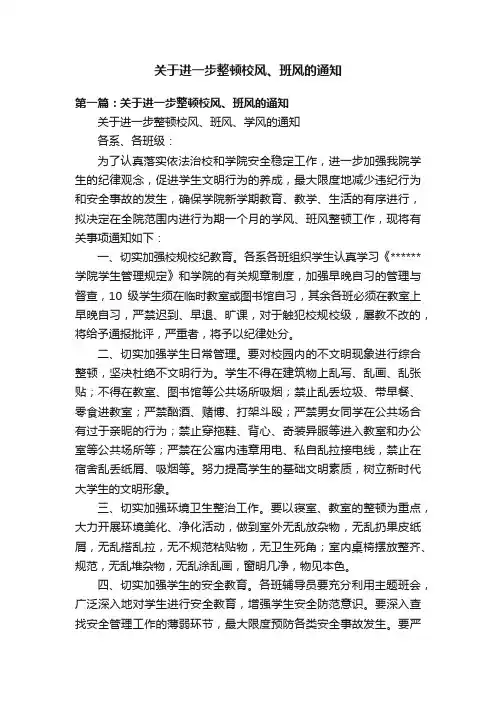 关于进一步整顿校风、班风的通知

第一篇：关于进一步整顿校风、班风的通知

关于进一步整顿校风、班风、学风的通知

各系、各班级：

为了认真落实依法治校和学院安全稳定工作，进一步加强我院学生的纪律观念，促进学生文明行为的养成，最大限度地减少违纪行为和安全事故的发生，确保学院新学期教育、教学、生活的有序进行，拟决定在全院范围内进行为期一个月的学风、班风整顿工作，现将有关事项通知如下：

一、切实加强校规校纪教育。各系各班组织学生认真学习《******学院学生管理规定》和学院的有关规章制度，加强早晚自习的管理与督查，10 级学生须在临时教室或图书馆自习，其余各班必须在教室上早晚自习，严禁迟到、早退、旷课，对于触犯校规校级，屡教不改的，将给予通报批评，严重者，将予以纪律处分。

二、切实加强学生日常管理。要对校园内的不文明现象进行综合整顿，坚决杜绝不文明行为。学生不得在建筑物上乱写、乱画、乱张贴；不得在教室、图书馆等公共场所吸烟；禁止乱丢垃圾、带早餐、零食进教室；严禁酗酒、赌博、打架斗殴；严禁男女同学在公共场合有过于亲昵的行为；禁止穿拖鞋、背心、奇装异服等进入教室和办公室等公共场所等；严禁在公寓内违章用电、私自乱拉接电线，禁止在宿舍乱丢纸屑、吸烟等。努力提高学生的基础文明素质，树立新时代大学生的文明形象。

三、切实加强环境卫生整治工作。要以寝室、教室的整顿为重点，大力开展环境美化、净化活动，做到室外无乱放杂物，无乱扔果皮纸屑，无乱搭乱拉，无不规范粘贴物，无卫生死角；室内桌椅摆放整齐、规范，无乱堆杂物，无乱涂乱画，窗明几净，物见本色。

四、切实加强学生的安全教育。各班辅导员要充分利用主题班会，广泛深入地对学生进行安全教育，增强学生安全防范意识。要深入查找安全管理工作的薄弱环节，最大限度预防各类安全事故发生。要严